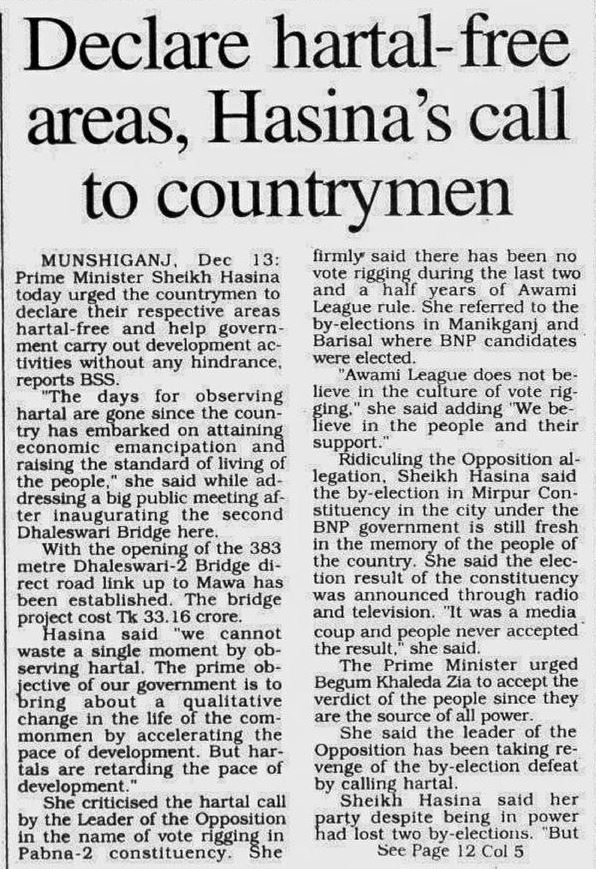 Declare hartal-free areas, Hasina's call to countrymen

MUNSHIGANJ, Dec 13: Prime Minister Sheikh Hasina today urged the countrymen to declare their respective areas hartal-free and help government carry out development activities without any hindrance, reports BSS.

"The days for observing hartal are gone since the country has embarked on attaining economic emancipation and raising the standard of living of the people," she said while addressing a big public meeting after inaugurating the second Dhaleswari Bridge here.

With the opening of the 383 metre Dhaleswari-2 Bridge direct road link up to Mawa has been established. The bridge project cost Tk 33.16 crore.

Hasina said "we cannot waste a single moment by observing hartal. The prime objective of our government is to bring about a qualitative change in the life of the commonmen by accelerating the pace of development. But hartals are retarding the pace of development."

She criticised the hartal call by the Leader of the Opposition in the name of vote rigging in Pabna-2 constituency. She firmly said there has been no vote rigging during the last two and a half years of Awami League rule. She referred to the by-elections in Manikganj and Barisal where BNP candidates were elected.

"Awami League does not believe in the culture of vote rigging," she said adding "We believe in the people and their support."

Ridiculing the Opposition allegation, Sheikh Hasina said the by-election in Mirpur Constituency in the city under the BNP government is still fresh in the memory of the people of the country. She said the election result of the constituency was announced through radio and television. "It was a media coup and people never accepted the result," she said.

The Prime Minister urged Begum Khaleda Zia to accept the verdict of the people since they are the source of all power.

She said the leader of the Opposition has been taking revenge of the by-election defeat by calling hartal.

Sheikh Hasina said her party despite being in power had lost two by-elections. "But

See Page 12 Col 5